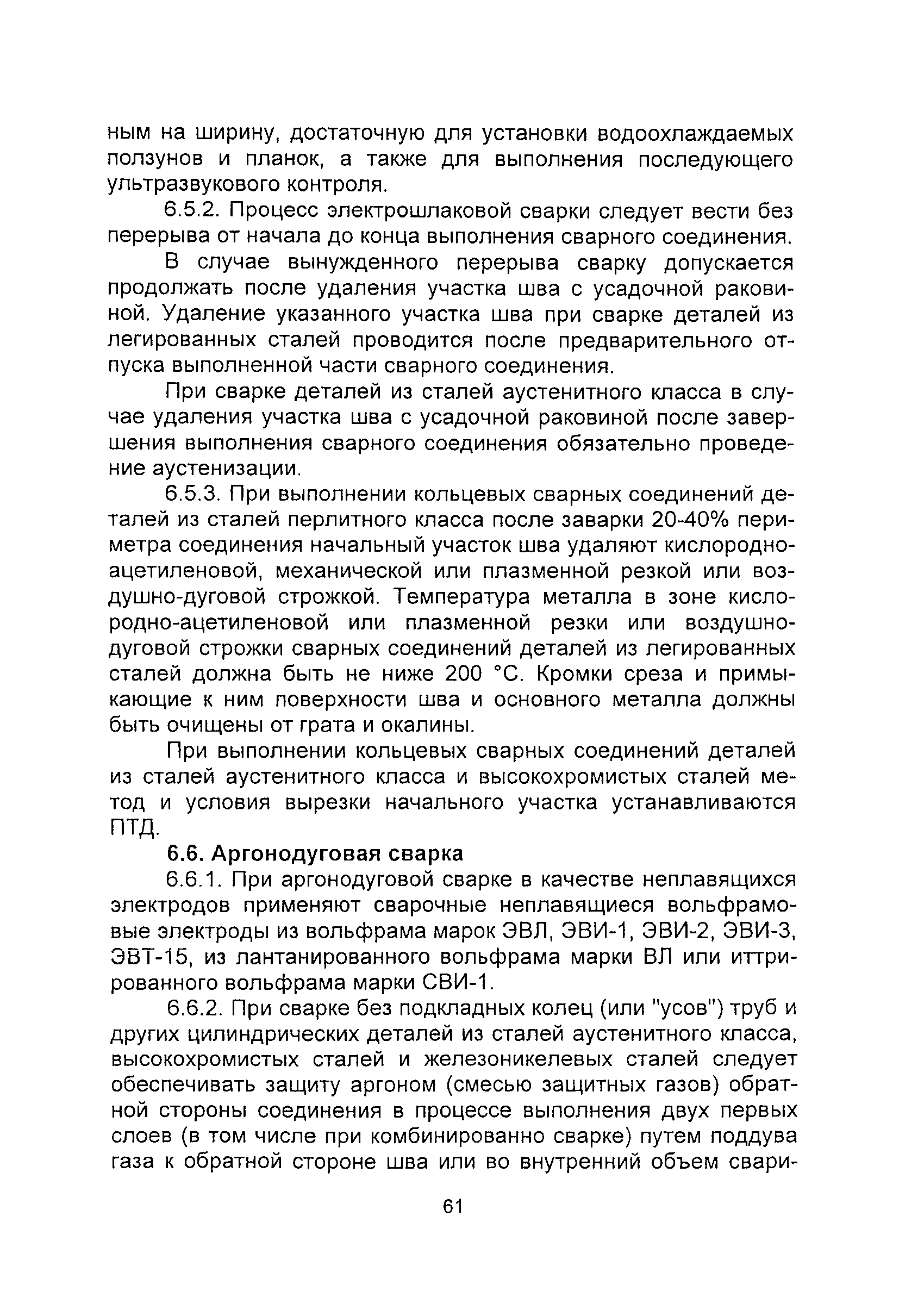 ным на ширину, достаточную для установки водоохлаждаемых ползунов и планок, а также для выполнения последующего ультразвукового контроля.

6.5.2. Процесс электрошлаковой сварки следует вести без перерыва от начала до конца выполнения сварного соединения.

В случае вынужденного перерыва сварку допускается продолжать после удаления участка шва с усадочной раковиной. Удаление указанного участка шва при сварке деталей из легированных сталей проводится после предварительного отпуска выполненной части сварного соединения.

При сварке деталей из сталей аустенитного класса в случае удаления участка шва с усадочной раковиной после завершения выполнения сварного соединения обязательно проведение аустенизации.

6.5.3. При выполнении кольцевых сварных соединений деталей из сталей перлитного класса после заварки 20-40% периметра соединения начальный участок шва удаляют кислородно-ацетиленовой, механической или плазменной резкой или воздушно-дуговой строжкой. Температура металла в зоне кислородно-ацетиленовой или плазменной резки или воздушно-дуговой строжки сварных соединений деталей из легированных сталей должна быть не ниже 200 °С. Кромки среза и примыкающие к ним поверхности шва и основного металла должны быть очищены от грата и окалины.

При выполнении кольцевых сварных соединений деталей из сталей аустенитного класса и высокохромистых сталей метод и условия вырезки начального участка устанавливаются ПТД.

6.6. Аргонодуговая сварка

6.6.1. При аргонодуговой сварке в качестве неплавящихся электродов применяют сварочные неплавящиеся вольфрамовые электроды из вольфрама марок ЭВЛ, ЭВИ-1, ЭВИ-2, ЭВИ-3, ЭВТ-15, из лантанированного вольфрама марки ВЛ или иттрированного вольфрама марки СВИ-1.

6.6.2. При сварке без подкладных колец (или "усов") труб и других цилиндрических деталей из сталей аустенитного класса, высокохромистых сталей и железоникелевых сталей следует обеспечивать защиту аргоном (смесью защитных газов) обратной стороны соединения в процессе выполнения двух первых слоев (в том числе при комбинированно сварке) путем поддува газа к обратной стороне шва или во внутренний объем свари-

61